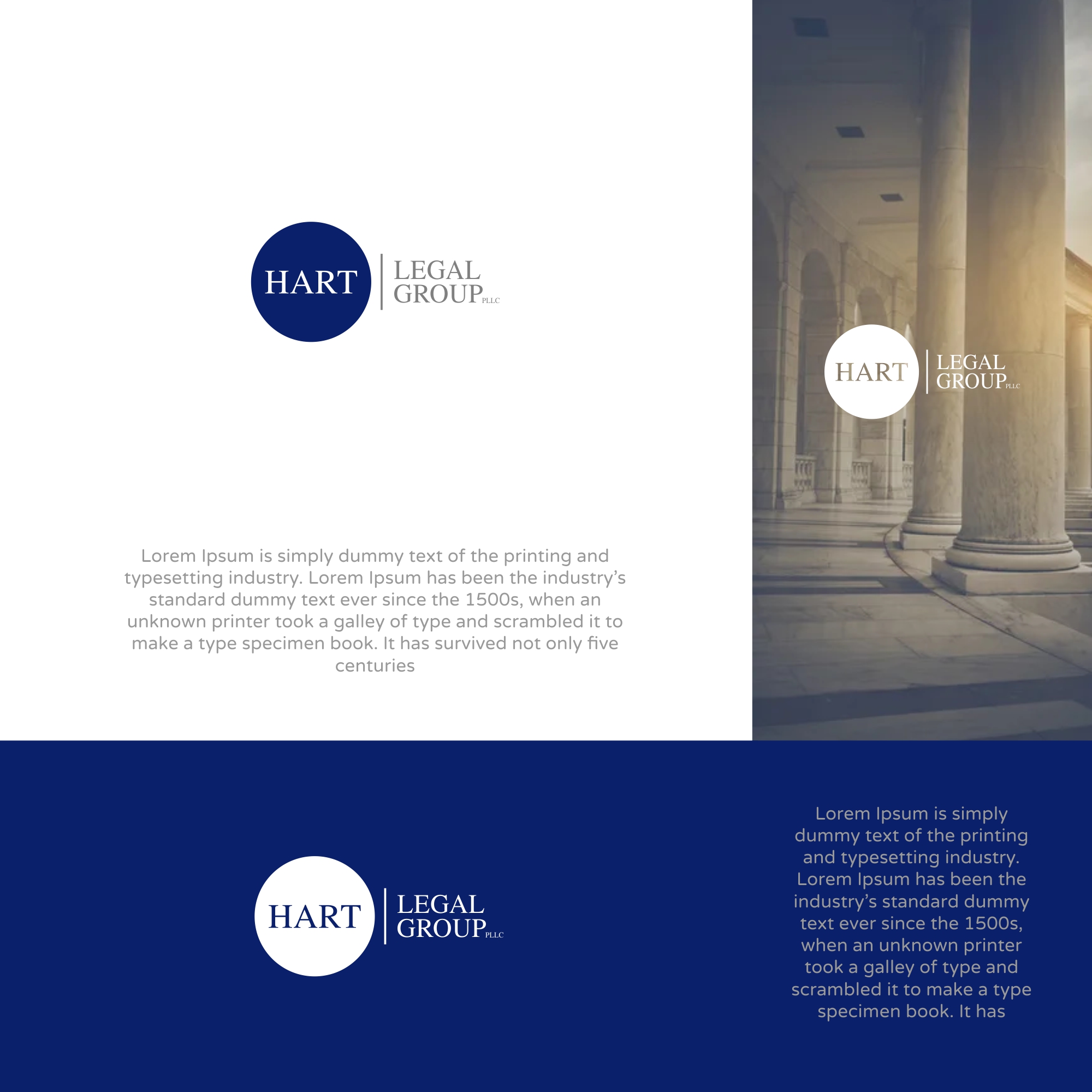 HART
LEGAL
GROUP PLLC

Lorem Ipsum is simply dummy text of the printing and typesetting industry. Lorem Ipsum has been the industry's standard dummy text ever since the 1500s, when an unknown printer took a galley of type and scrambled it to make a type specimen book. It has survived not only five centuries

HART
LEGAL
GROUP PLLC

HART
LEGAL
GROUP PLLC

Lorem Ipsum is simply dummy text of the printing and typesetting industry. Lorem Ipsum has been the industry's standard dummy text ever since the 1500s, when an unknown printer took a galley of type and scrambled it to make a type specimen book. It has